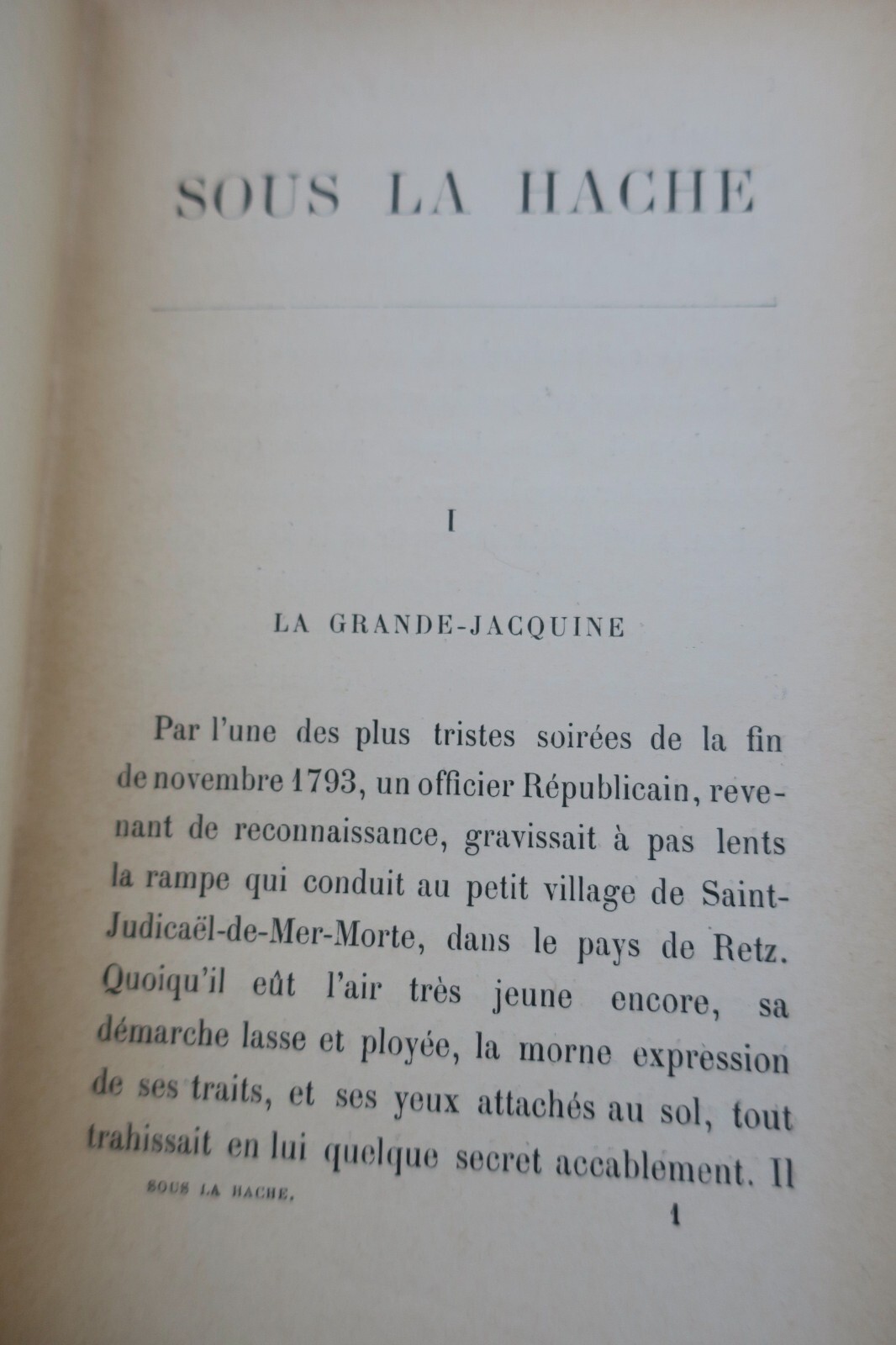 SOUS LA HACHE

I

LA GRANDE-JACQUINE

Par l'une des plus tristes soirées de la fin de novembre 1793, un officier Républicain, revenant de reconnaissance, gravissait à pas lents la rampe qui conduit au petit village de Saint-Judicaël-de-Mer-Morte, dans le pays de Retz. Quoiqu'il eût l'air très jeune encore, sa démarche lasse et ployée, la morne expression de ses traits, et ses yeux attachés au sol, tout trahissait en lui quelque secret accablement. Il

SOUS LA HACHE.

1